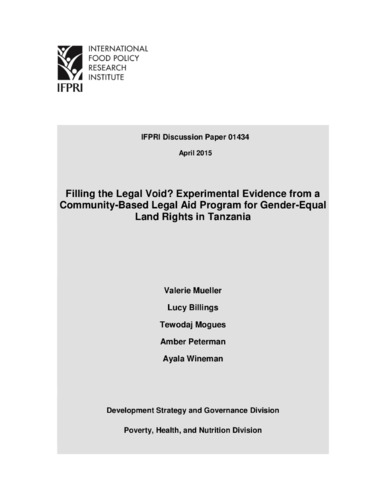 INTERNATIONAL FOOD POLICY RESEARCH INSTITUTE

IFPRI

IFPRI Discussion Paper 01434

April 2015

Filling the Legal Void? Experimental Evidence from a Community-Based Legal Aid Program for Gender-Equal Land Rights in Tanzania

Valerie Mueller

Lucy Billings

Tewodaj Mogues

Amber Peterman

Ayala Wineman

Development Strategy and Governance Division

Poverty, Health, and Nutrition Division